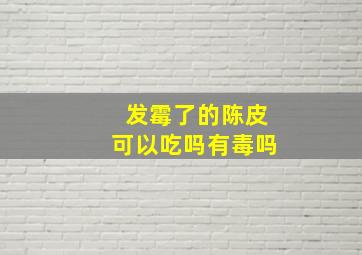 发霉了的陈皮
可以吃吗有毒吗